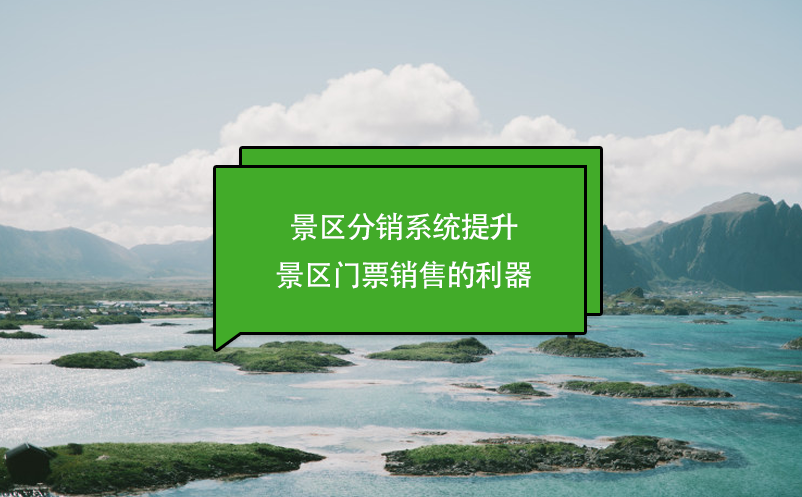 景区分销系统提升
景区门票销售的利器